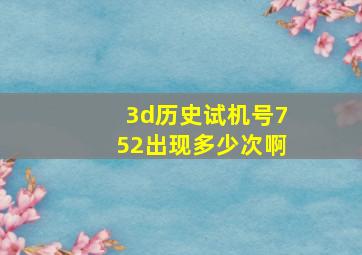 3d历史试机号752出现多少次啊